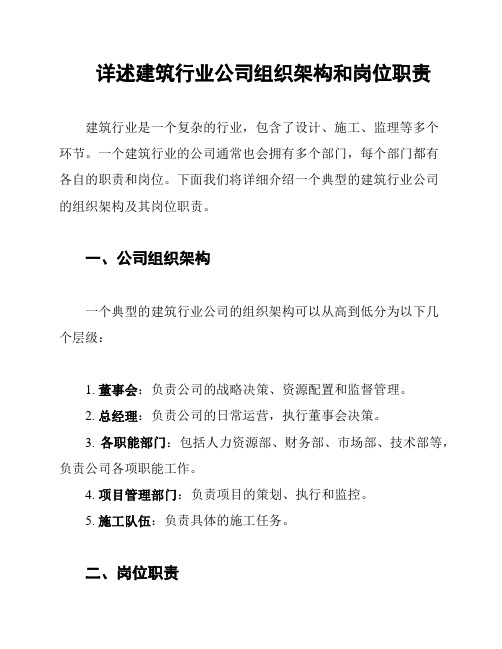 详述建筑行业公司组织架构和岗位职责

建筑行业是一个复杂的行业，包含了设计、施工、监理等多个环节。一个建筑行业的公司通常也会拥有多个部门，每个部门都有各自的职责和岗位。下面我们将详细介绍一个典型的建筑行业公司的组织架构及其岗位职责。

一、公司组织架构

一个典型的建筑行业公司的组织架构可以从高到低分为以下几个层级：

1. 董事会：负责公司的战略决策、资源配置和监督管理。

2. 总经理：负责公司的日常运营，执行董事会决策。

3. 各职能部门：包括人力资源部、财务部、市场部、技术部等，负责公司各项职能工作。

4. 项目管理部门：负责项目的策划、执行和监控。

5. 施工队伍：负责具体的施工任务。

二、岗位职责